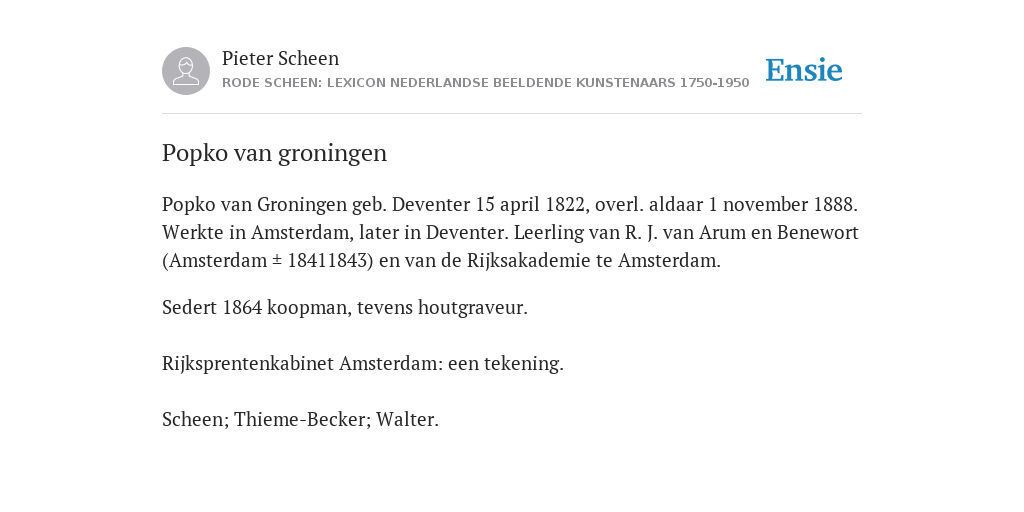 Pieter Scheen
RODE SCHEEN: LEXICON NEDERLANDSE BEELDENDE KUNSTENAARS 1750-1950

Ensie

Popko van groningen

Popko van Groningen geb. Deventer 15 april 1822, overl. aldaar 1 november 1888. Werkte in Amsterdam, later in Deventer. Leerling van R. J. van Arum en Benewort (Amsterdam ± 18411843) en van de Rijksakademie te Amsterdam.

Sedert 1864 koopman, tevens houtgraveur.

Rijksprentenkabinet Amsterdam: een tekening.

Scheen; Thieme-Becker; Walter.